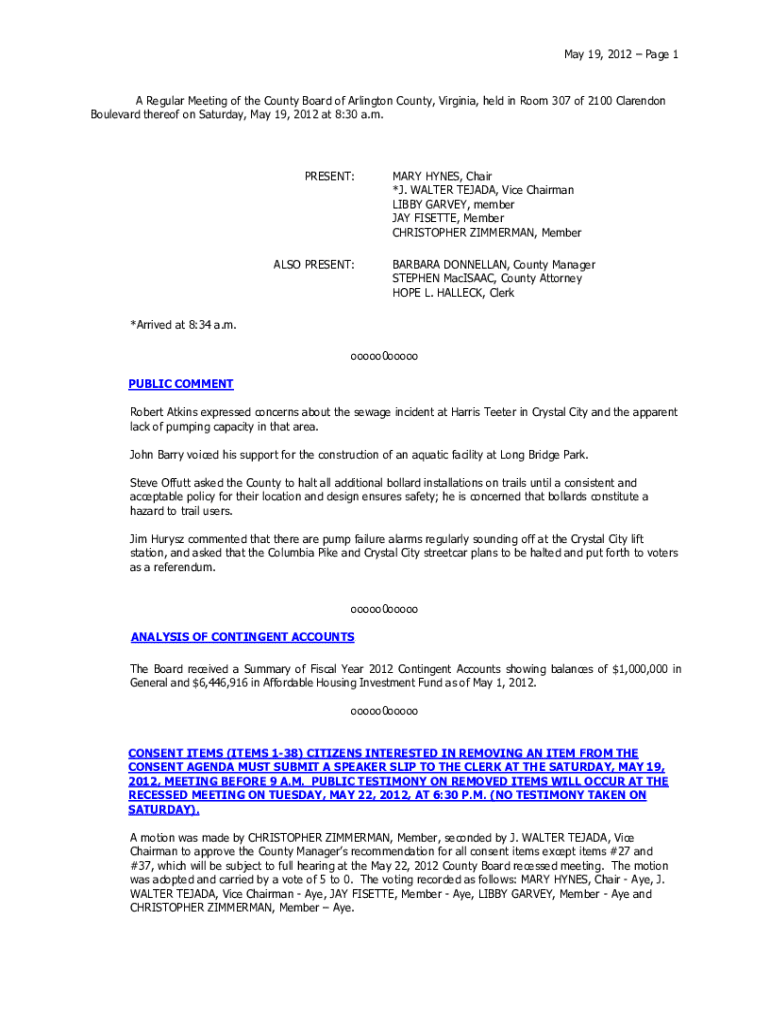 May 19, 2012 – Page 1

A Regular Meeting of the County Board of Arlington County, Virginia, held in Room 307 of 2100 Clarendon Boulevard thereof on Saturday, May 19, 2012 at 8:30 a.m.

PRESENT:

MARY HYNES, Chair
*J. WALTER TEJADA, Vice Chairman
LIBBY GARVEY, member
JAY FISETTE, Member
CHRISTOPHER ZIMMERMAN, Member

ALSO PRESENT:

BARBARA DONNELLAN, County Manager
STEPHEN MacISAAC, County Attorney
HOPE L. HALLECK, Clerk

*Arrived at 8:34 a.m.

ooooo0ooooo

PUBLIC COMMENT

Robert Atkins expressed concerns about the sewage incident at Harris Teeter in Crystal City and the apparent lack of pumping capacity in that area.

John Barry voiced his support for the construction of an aquatic facility at Long Bridge Park.

Steve Offutt asked the County to halt all additional bollard installations on trails until a consistent and acceptable policy for their location and design ensures safety; he is concerned that bollards constitute a hazard to trail users.

Jim Hurysz commented that there are pump failure alarms regularly sounding off at the Crystal City lift station, and asked that the Columbia Pike and Crystal City streetcar plans to be halted and put forth to voters as a referendum.

ooooo0ooooo

ANALYSIS OF CONTINGENT ACCOUNTS

The Board received a Summary of Fiscal Year 2012 Contingent Accounts showing balances of $1,000,000 in General and $6,446,916 in Affordable Housing Investment Fund as of May 1, 2012.

ooooo0ooooo

CONSENT ITEMS (ITEMS 1-38) CITIZENS INTERESTED IN REMOVING AN ITEM FROM THE CONSENT AGENDA MUST SUBMIT A SPEAKER SLIP TO THE CLERK AT THE SATURDAY, MAY 19, 2012, MEETING BEFORE 9 A.M. PUBLIC TESTIMONY ON REMOVED ITEMS WILL OCCUR AT THE RECESSED MEETING ON TUESDAY, MAY 22, 2012, AT 6:30 P.M. (NO TESTIMONY TAKEN ON SATURDAY).

A motion was made by CHRISTOPHER ZIMMERMAN, Member, seconded by J. WALTER TEJADA, Vice Chairman to approve the County Manager's recommendation for all consent items except items #27 and #37, which will be subject to full hearing at the May 22, 2012 County Board recessed meeting. The motion was adopted and carried by a vote of 5 to 0. The voting recorded as follows: MARY HYNES, Chair - Aye, J. WALTER TEJADA, Vice Chairman - Aye, JAY FISETTE, Member - Aye, LIBBY GARVEY, Member - Aye and CHRISTOPHER ZIMMERMAN, Member – Aye.